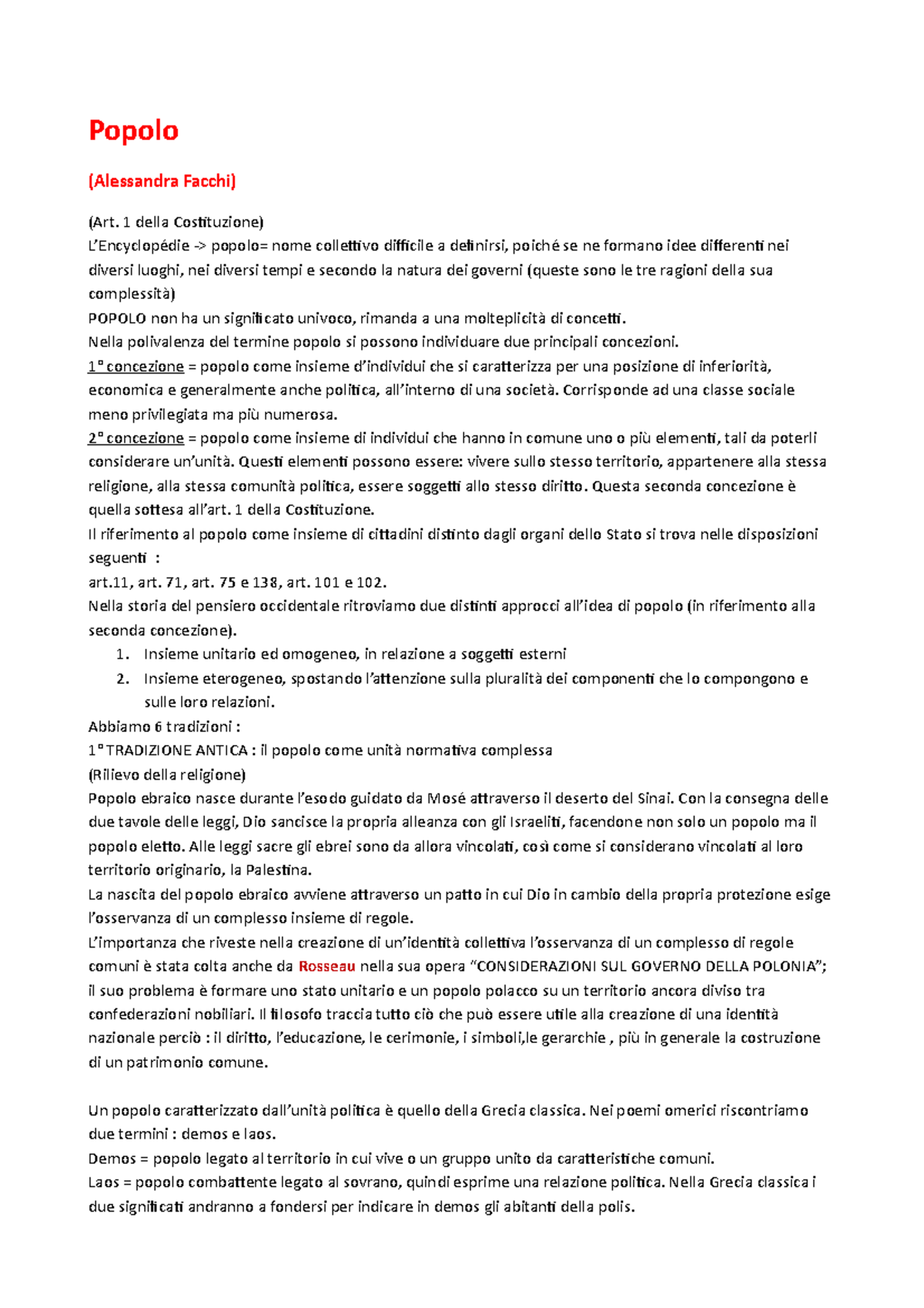 Popolo

(Alessandra Facchi)

(Art. 1 della Costituzione)
L'Encyclopédie -> popolo= nome collettivo difficile a definirsi, poiché se ne formano idee differenti nei diversi luoghi, nei diversi tempi e secondo la natura dei governi (queste sono le tre ragioni della sua complessità)
POPOLO non ha un significato univoco, rimanda a una molteplicità di concetti.
Nella polivalenza del termine popolo si possono individuare due principali concezioni.
1° concezione = popolo come insieme d'individui che si caratterizza per una posizione di inferiorità, economica e generalmente anche politica, all'interno di una società. Corrisponde ad una classe sociale meno privilegiata ma più numerosa.
2° concezione = popolo come insieme di individui che hanno in comune uno o più elementi, tali da poterli considerare un'unità. Questi elementi possono essere: vivere sullo stesso territorio, appartenere alla stessa religione, alla stessa comunità politica, essere soggetti allo stesso diritto. Questa seconda concezione è quella sottesa all'art. 1 della Costituzione.
Il riferimento al popolo come insieme di cittadini distinto dagli organi dello Stato si trova nelle disposizioni seguenti :
art.11, art. 71, art. 75 e 138, art. 101 e 102.
Nella storia del pensiero occidentale ritroviamo due distinti approcci all'idea di popolo (in riferimento alla seconda concezione).
1. Insieme unitario ed omogeneo, in relazione a soggetti esterni
2. Insieme eterogeneo, spostando l'attenzione sulla pluralità dei componenti che lo compongono e sulle loro relazioni.
Abbiamo 6 tradizioni :
1° TRADIZIONE ANTICA : il popolo come unità normativa complessa
(Rilievo della religione)
Popolo ebraico nasce durante l'esodo guidato da Mosé attraverso il deserto del Sinai. Con la consegna delle due tavole delle leggi, Dio sancisce la propria alleanza con gli Israeliti, facendone non solo un popolo ma il popolo eletto. Alle leggi sacre gli ebrei sono da allora vincolati, così come si considerano vincolati al loro territorio originario, la Palestina.
La nascita del popolo ebraico avviene attraverso un patto in cui Dio in cambio della propria protezione esige l'osservanza di un complesso insieme di regole.
L'importanza che riveste nella creazione di un'identità collettiva l'osservanza di un complesso di regole comuni è stata colta anche da Rosseau nella sua opera "CONSIDERAZIONI SUL GOVERNO DELLA POLONIA"; il suo problema è formare uno stato unitario e un popolo polacco su un territorio ancora diviso tra confederazioni nobiliari. Il filosofo traccia tutto ciò che può essere utile alla creazione di una identità nazionale perciò : il diritto, l'educazione, le cerimonie, i simboli,le gerarchie , più in generale la costruzione di un patrimonio comune.

Un popolo caratterizzato dall'unità politica è quello della Grecia classica. Nei poemi omerici riscontriamo due termini : demos e laos.
Demos = popolo legato al territorio in cui vive o un gruppo unito da caratteristiche comuni.
Laos = popolo combattente legato al sovrano, quindi esprime una relazione politica. Nella Grecia classica i due significati andranno a fondersi per indicare in demos gli abitanti della polis.